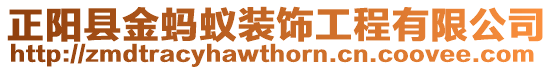 正阳县金蚂蚁装饰工程有限公司
http://zmdtracyhawthorn.cn.coovee.com